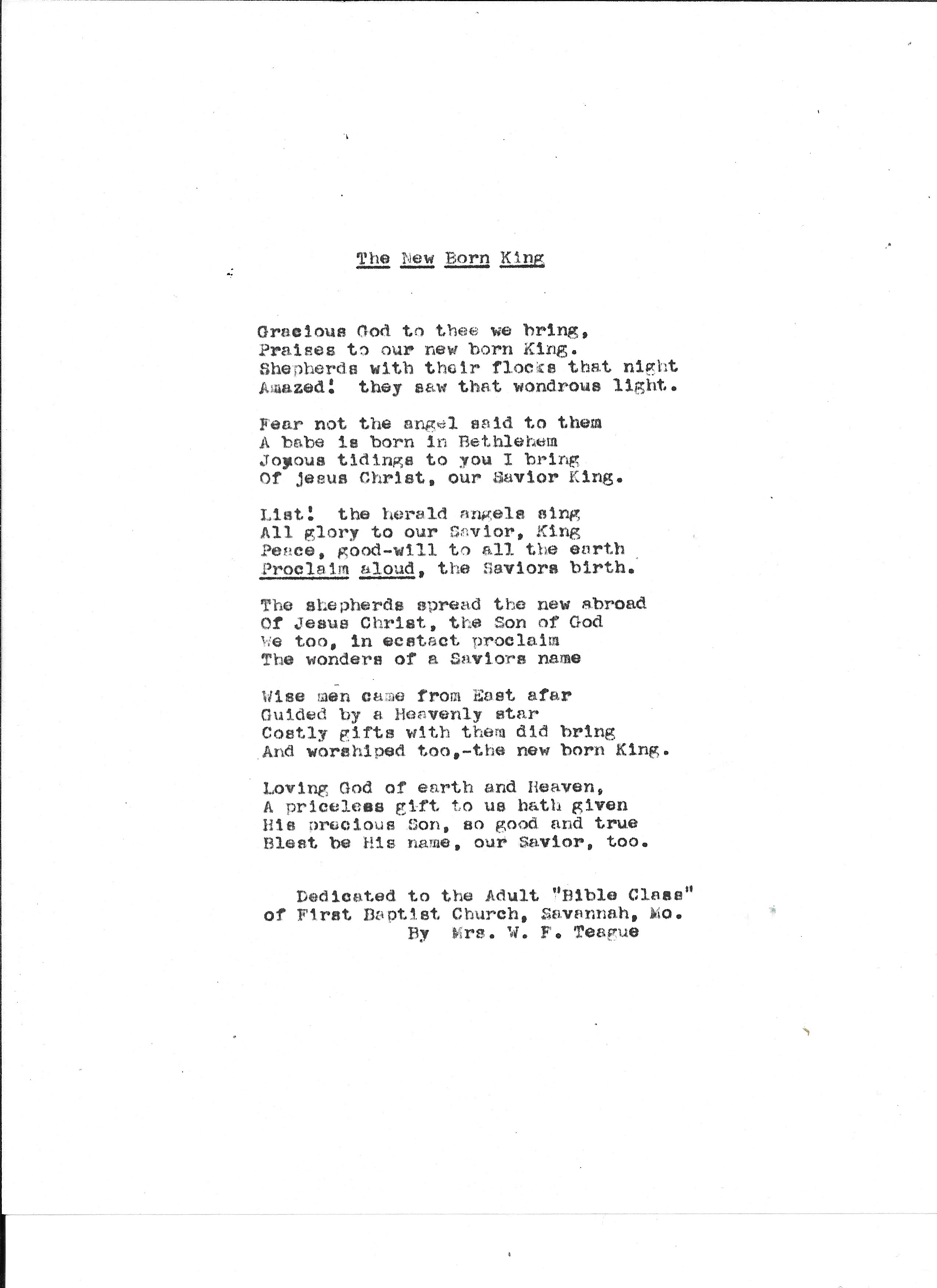 The New Born King

Gracious God to thee we bring,
Praises to our new born King.
Shepherds with their flocks that night
Amazed! they saw that wondrous light.

Fear not the angel said to them
A babe is born in Bethlehem
Joyous tidings to you I bring
Of jesus Christ, our Savior King.

List! the herald angels sing
All glory to our Savior, King
Peace, good-will to all the earth
Proclaim aloud, the Saviors birth.

The shepherds spread the new abroad
Of Jesus Christ, the Son of God
We too, in ecstact proclaim
The wonders of a Saviors name

Wise men came from East afar
Guided by a Heavenly star
Costly gifts with them did bring
And worshiped too,-the new born King.

Loving God of earth and Heaven,
A priceless gift to us hath given
His precious Son, so good and true
Blest be His name, our Savior, too.

Dedicated to the Adult "Bible Class"
of First Baptist Church, Savannah, Mo.
By Mrs. W. F. Teague